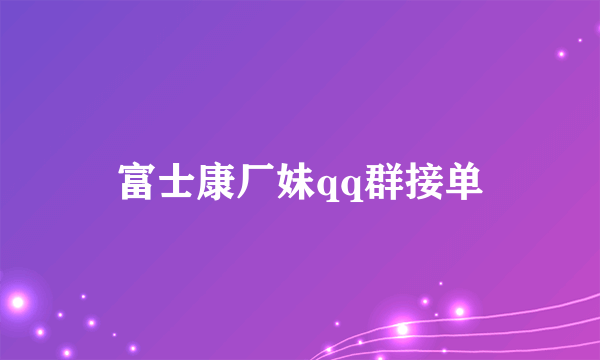 富士康厂妹qq群接单